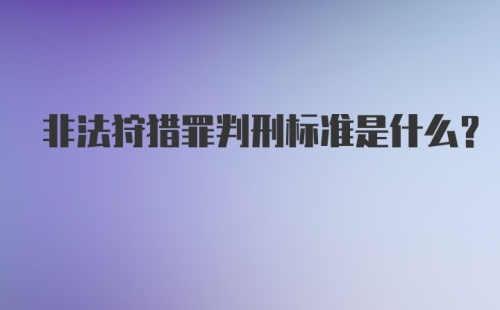 非法狩猎罪判刑标准是什么?